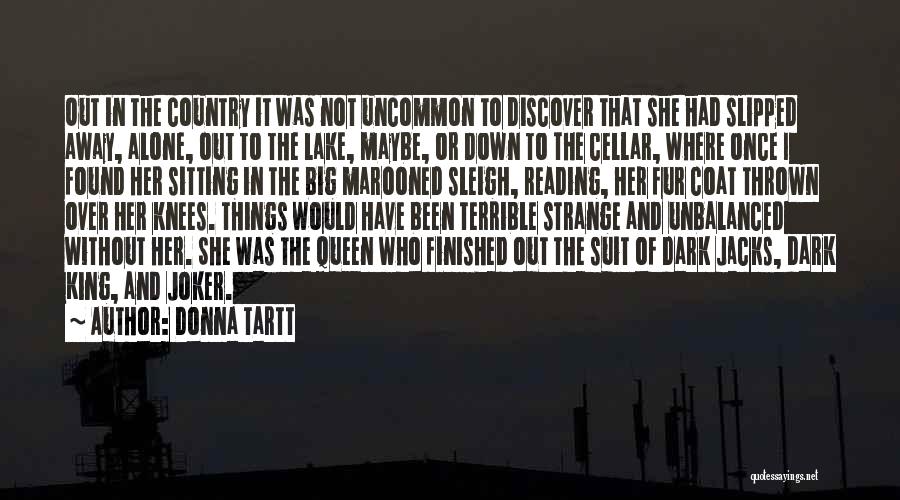 OUT IN THE COUNTRY IT WAS NOT UNCOMMON TO DISCOVER THAT SHE HAD SLIPPED AWAY, ALONE, OUT TO THE LAKE, MAYBE, OR DOWN TO THE CELLAR, WHERE ONCE I FOUND HER SITTING IN THE BIG MAROONED SLEIGH, READING, HER FUR COAT THROWN OVER HER KNEES. THINGS WOULD HAVE BEEN TERRIBLE STRANGE AND UNBALANCED WITHOUT HER. SHE WAS THE QUEEN WHO FINISHED OUT THE SUIT OF DARK JACKS, DARK KING, AND JOKER.

~ AUTHOR: DONNA TARTT

quotessayings.net